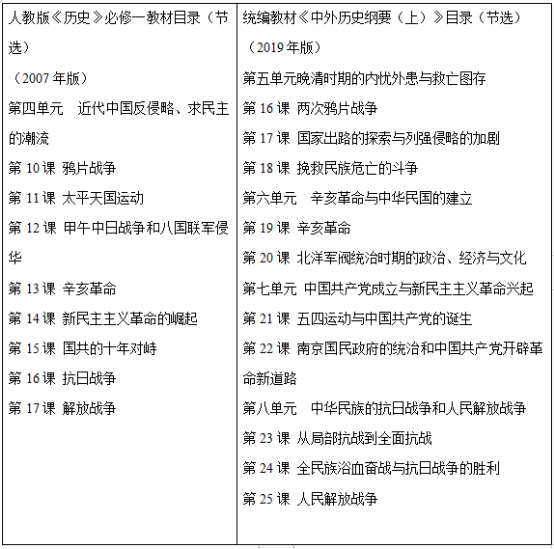 人教版《历史》必修一教材目录（节选）

（2007年版）

第四单元 近代中国反侵略、求民主的潮流

第10课 鸦片战争

第11课 太平天国运动

第12课 甲午中日战争和八国联军侵华

第13课 辛亥革命

第14课 新民主主义革命的崛起

第15课 国共的十年对峙

第16课 抗日战争

第17课 解放战争

统编教材《中外历史纲要（上）》目录（节选）

（2019年版）

第五单元晚清时期的内忧外患与救亡图存

第16课 两次鸦片战争

第17课 国家出路的探索与列强侵略的加剧

第18课 挽救民族危亡的斗争

第六单元 辛亥革命与中华民国的建立

第19课 辛亥革命

第20课 北洋军阀统治时期的政治、经济与文化

第七单元 中国共产党成立与新民主主义革命兴起

第21课 五四运动与中国共产党的诞生

第22课 南京国民政府的统治和中国共产党开辟革命新道路

第八单元 中华民族的抗日战争和人民解放战争

第23课 从局部抗战到全面抗战

第24课 全民族浴血奋战与抗日战争的胜利

第25课 人民解放战争